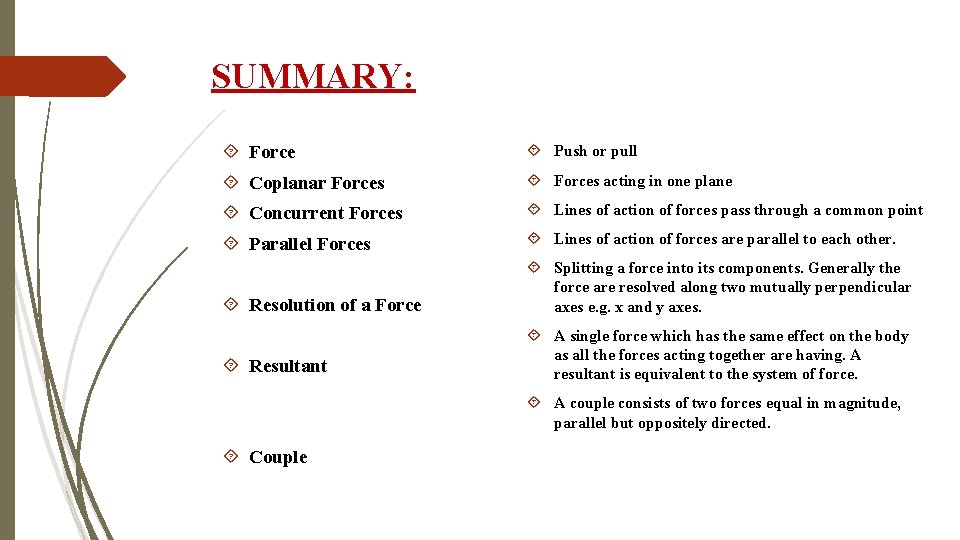 SUMMARY:

Force

Coplanar Forces

Concurrent Forces

Parallel Forces

Resolution of a Force

Resultant

Couple

Push or pull

Forces acting in one plane

Lines of action of forces pass through a common point

Lines of action of forces are parallel to each other.

Splitting a force into its components. Generally the force are resolved along two mutually perpendicular axes e.g. x and y axes.

A single force which has the same effect on the body as all the forces acting together are having. A resultant is equivalent to the system of force.

A couple consists of two forces equal in magnitude, parallel but oppositely directed.